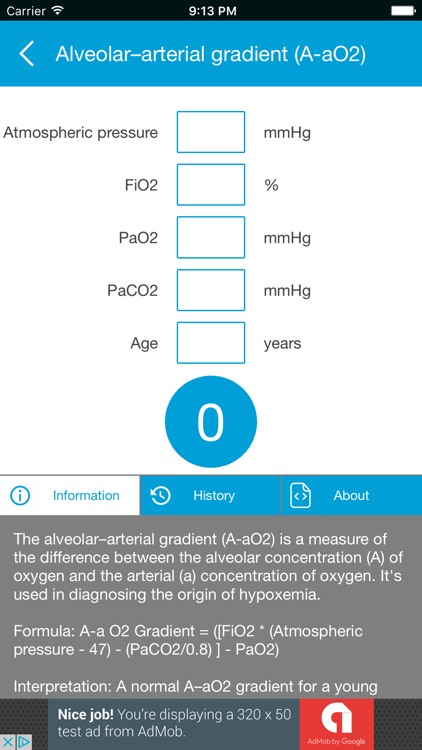 Carrier 9:13 PM

Alveolar–arterial gradient (A-aO2)

Atmospheric pressure mmHg

FiO2 %

PaO2 mmHg

PaCO2 mmHg

Age years

0

Information History About

The alveolar–arterial gradient (A-aO2) is a measure of the difference between the alveolar concentration (A) of oxygen and the arterial (a) concentration of oxygen. It's used in diagnosing the origin of hypoxemia.

Formula: A-a O2 Gradient = ([FiO2 * (Atmospheric pressure - 47) - (PaCO2/0.8) ] - PaO2)

Interpretation: A normal A–aO2 gradient for a young

Nice job! You're displaying a 320 x 50 test ad from AdMob.

AdMob by Google